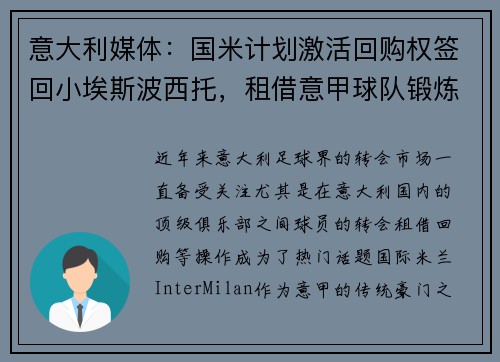 意大利媒体：国米计划激活回购权签回小埃斯波西托，租借意甲球队锻炼

近年来意大利足球界的转会市场一直备受关注尤其是在意大利国内的顶级俱乐部之间球员的转会租借回购等操作成为了热门话题国际米兰InterMilan作为意甲的传统豪门之